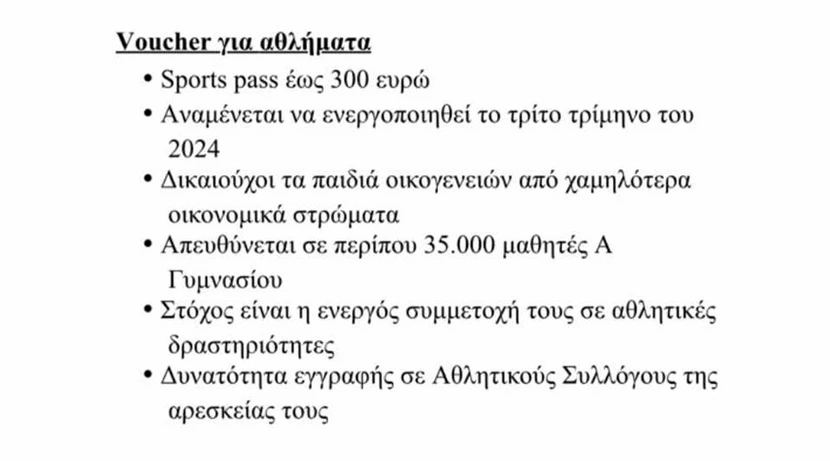 Voucher για αθλήματα

• Sports pass έως 300 ευρώ
• Αναμένεται να ενεργοποιηθεί το τρίτο τρίμηνο του 2024
• Δικαιούχοι τα παιδιά οικογενειών από χαμηλότερα οικονομικά στρώματα
• Απευθύνεται σε περίπου 35.000 μαθητές Α Γυμνασίου
• Στόχος είναι η ενεργός συμμετοχή τους σε αθλητικές δραστηριότητες
• Δυνατότητα εγγραφής σε Αθλητικούς Συλλόγους της αρεσκείας τους